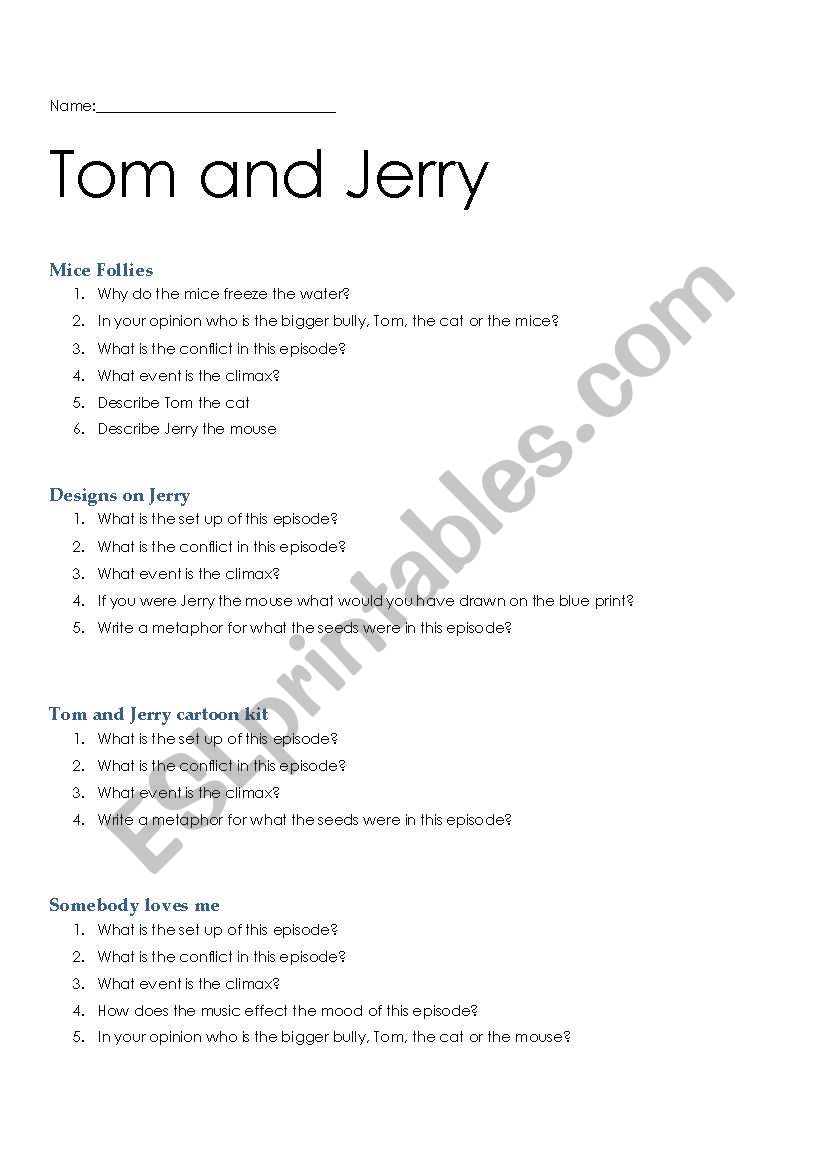 Name:____________________________

Tom and Jerry

Mice Follies
1. Why do the mice freeze the water?
2. In your opinion who is the bigger bully, Tom, the cat or the mice?
3. What is the conflict in this episode?
4. What event is the climax?
5. Describe Tom the cat
6. Describe Jerry the mouse

Designs on Jerry
1. What is the set up of this episode?
2. What is the conflict in this episode?
3. What event is the climax?
4. If you were Jerry the mouse what would you have drawn on the blue print?
5. Write a metaphor for what the seeds were in this episode?

Tom and Jerry cartoon kit
1. What is the set up of this episode?
2. What is the conflict in this episode?
3. What event is the climax?
4. Write a metaphor for what the seeds were in this episode?

Somebody loves me
1. What is the set up of this episode?
2. What is the conflict in this episode?
3. What event is the climax?
4. How does the music effect the mood of this episode?
5. In your opinion who is the bigger bully, Tom, the cat or the mouse?

ESLprintables.com